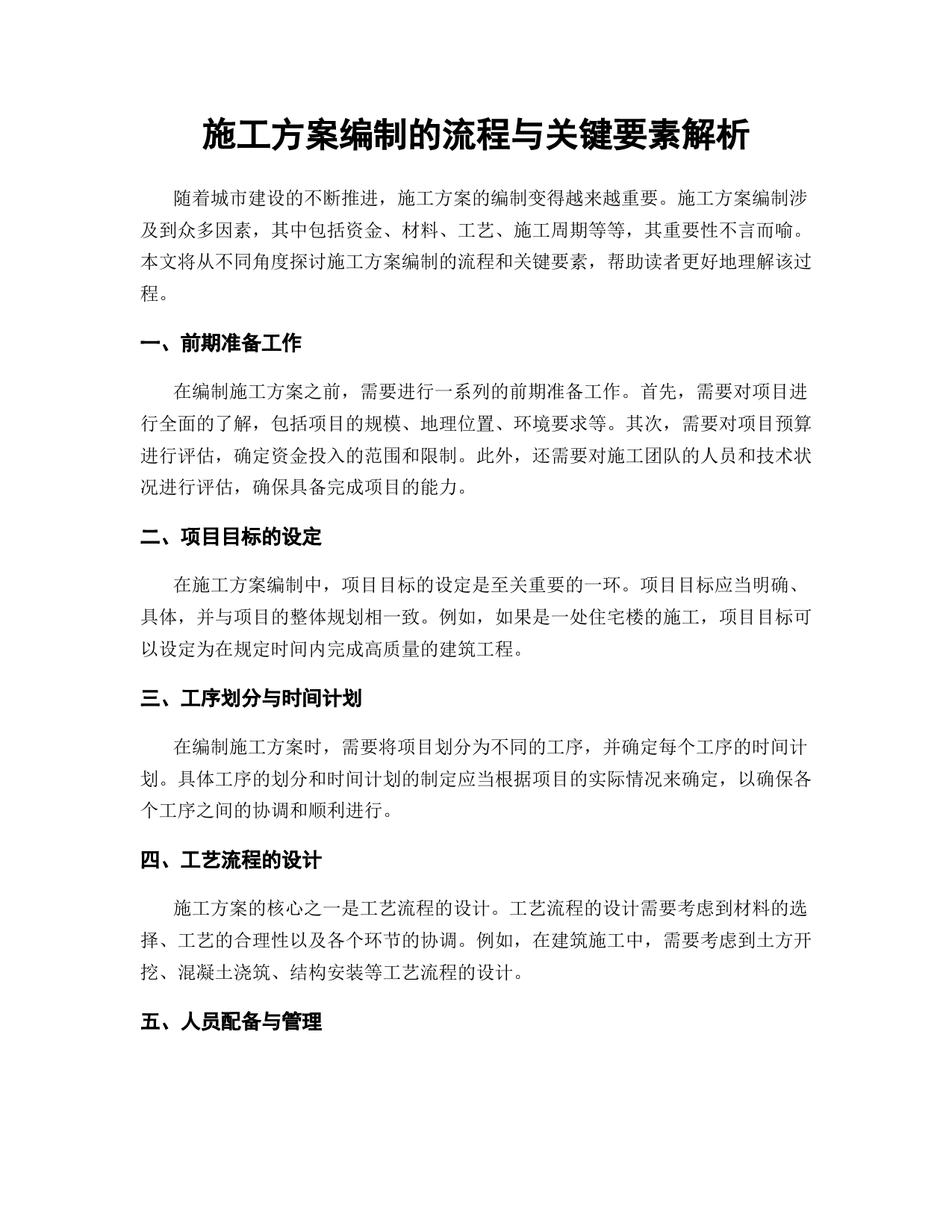 施工方案编制的流程与关键要素解析

随着城市建设的不断推进，施工方案的编制变得越来越重要。施工方案编制涉及到众多因素，其中包括资金、材料、工艺、施工周期等等，其重要性不言而喻。本文将从不同角度探讨施工方案编制的流程和关键要素，帮助读者更好地理解该过程。

一、前期准备工作

在编制施工方案之前，需要进行一系列的前期准备工作。首先，需要对项目进行全面的了解，包括项目的规模、地理位置、环境要求等。其次，需要对项目预算进行评估，确定资金投入的范围和限制。此外，还需要对施工团队的人员和技术状况进行评估，确保具备完成项目的能力。

二、项目目标的设定

在施工方案编制中，项目目标的设定是至关重要的一环。项目目标应当明确、具体，并与项目的整体规划相一致。例如，如果是一处住宅楼的施工，项目目标可以设定为在规定时间内完成高质量的建筑工程。

三、工序划分与时间计划

在编制施工方案时，需要将项目划分为不同的工序，并确定每个工序的时间计划。具体工序的划分和时间计划的制定应当根据项目的实际情况来确定，以确保各个工序之间的协调和顺利进行。

四、工艺流程的设计

施工方案的核心之一是工艺流程的设计。工艺流程的设计需要考虑到材料的选择、工艺的合理性以及各个环节的协调。例如，在建筑施工中，需要考虑到土方开挖、混凝土浇筑、结构安装等工艺流程的设计。

五、人员配备与管理